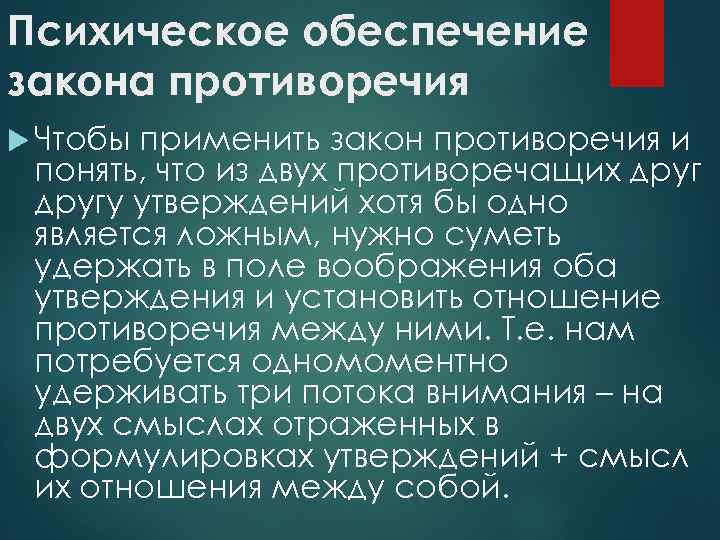 Психическое обеспечение закона противоречия

Чтобы применить закон противоречия и понять, что из двух противоречащих друг другу утверждений хотя бы одно является ложным, нужно суметь удержать в поле воображения оба утверждения и установить отношение противоречия между ними. Т.е. нам потребуется одномоментно удерживать три потока внимания – на двух смыслах отраженных в формулировках утверждений + смысл их отношения между собой.